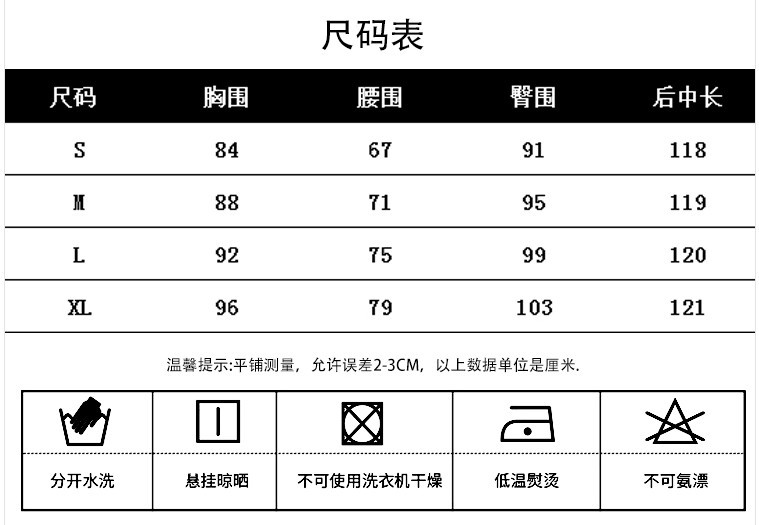 尺码表

| 尺码 | 胸围 | 腰围 | 臀围 | 后中长 |
|---|---|---|---|---|
| S | 84 | 67 | 91 | 118 |
| M | 88 | 71 | 95 | 119 |
| L | 92 | 75 | 99 | 120 |
| XL | 96 | 79 | 103 | 121 |

温馨提示:平铺测量，允许误差2-3CM，以上数据单位是厘米.

| 分开水洗 | 悬挂晾晒 | 不可使用洗衣机干燥 | 低温熨烫 | 不可氯漂 |
|---|---|---|---|---|